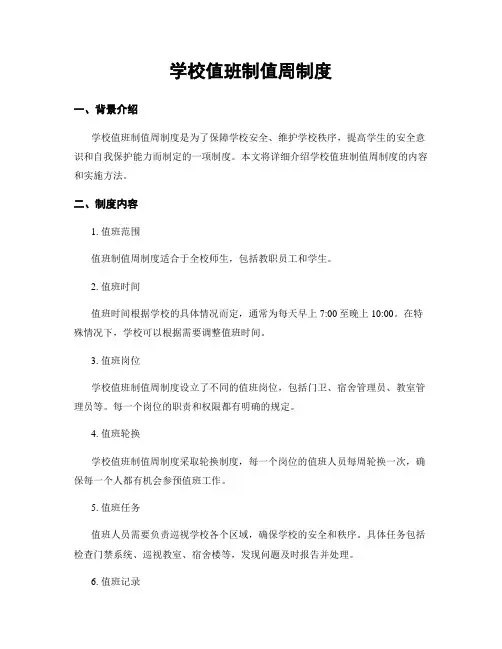 学校值班制值周制度

一、背景介绍

学校值班制值周制度是为了保障学校安全、维护学校秩序，提高学生的安全意识和自我保护能力而制定的一项制度。本文将详细介绍学校值班制值周制度的内容和实施方法。

二、制度内容

1. 值班范围

值班制值周制度适合于全校师生，包括教职员工和学生。

2. 值班时间

值班时间根据学校的具体情况而定，通常为每天早上 7:00 至晚上 10:00。在特殊情况下，学校可以根据需要调整值班时间。

3. 值班岗位

学校值班制值周制度设立了不同的值班岗位，包括门卫、宿舍管理员、教室管理员等。每一个岗位的职责和权限都有明确的规定。

4. 值班轮换

学校值班制值周制度采取轮换制度，每一个岗位的值班人员每周轮换一次，确保每一个人都有机会参预值班工作。

5. 值班任务

值班人员需要负责巡视学校各个区域，确保学校的安全和秩序。具体任务包括检查门禁系统、巡视教室、宿舍楼等，发现问题及时报告并处理。

6. 值班记录